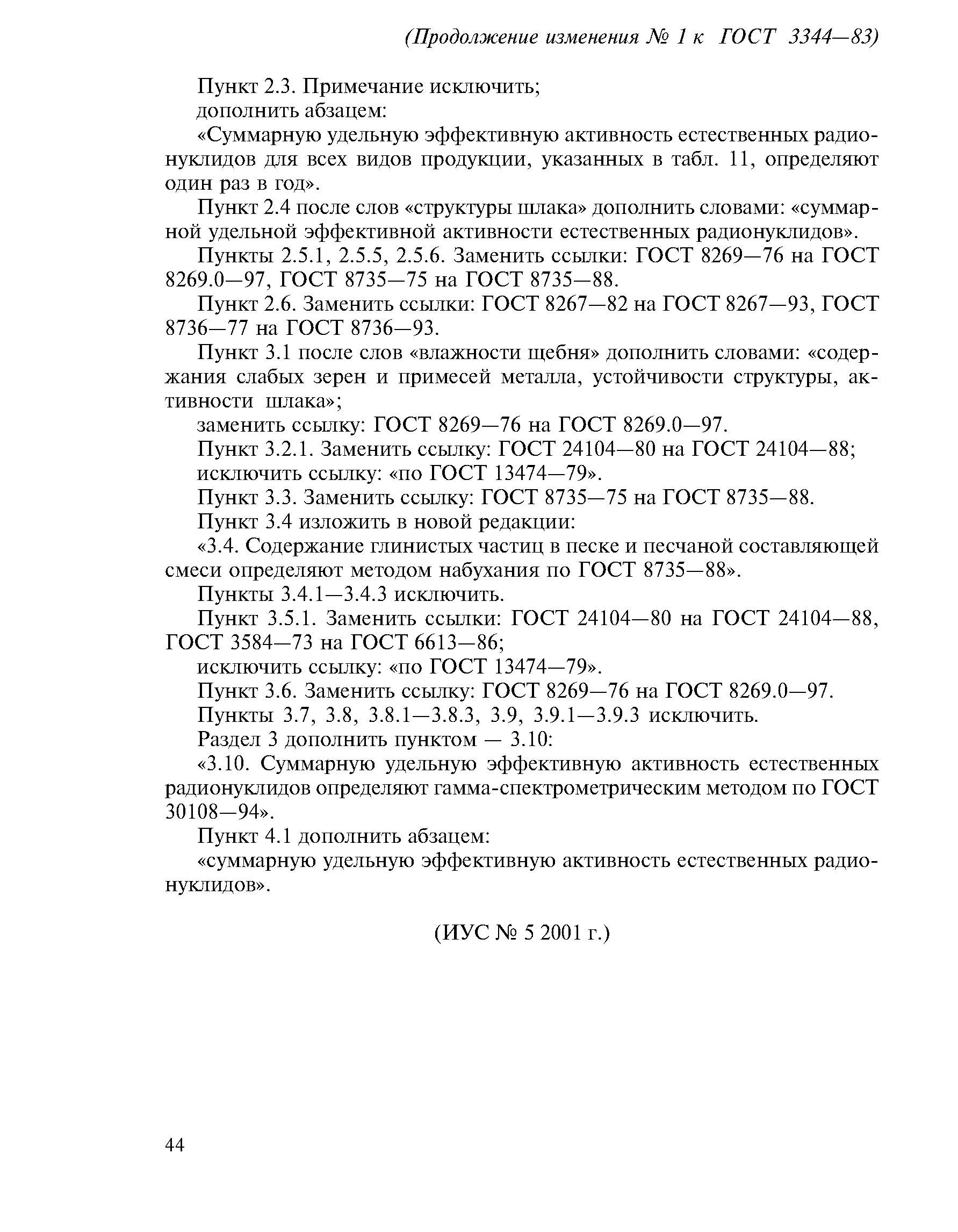 (Продолжение изменения № 1 к ГОСТ 3344—83)

Пункт 2.3. Примечание исключить;

дополнить абзацем:

«Суммарную удельную эффективную активность естественных радионуклидов для всех видов продукции, указанных в табл. 11, определяют один раз в год».

Пункт 2.4 после слов «структуры шлака» дополнить словами: «суммарной удельной эффективной активности естественных радионуклидов».

Пункты 2.5.1, 2.5.5, 2.5.6. Заменить ссылки: ГОСТ 8269—76 на ГОСТ 8269.0—97, ГОСТ 8735—75 на ГОСТ 8735—88.

Пункт 2.6. Заменить ссылки: ГОСТ 8267—82 на ГОСТ 8267—93, ГОСТ 8736—77 на ГОСТ 8736—93.

Пункт 3.1 после слов «влажности щебня» дополнить словами: «содержания слабых зерен и примесей металла, устойчивости структуры, активности шлака»;

заменить ссылку: ГОСТ 8269—76 на ГОСТ 8269.0—97.

Пункт 3.2.1. Заменить ссылку: ГОСТ 24104—80 на ГОСТ 24104—88;

исключить ссылку: «по ГОСТ 13474—79».

Пункт 3.3. Заменить ссылку: ГОСТ 8735—75 на ГОСТ 8735—88.

Пункт 3.4 изложить в новой редакции:

«3.4. Содержание глинистых частиц в песке и песчаной составляющей смеси определяют методом набухания по ГОСТ 8735—88».

Пункты 3.4.1—3.4.3 исключить.

Пункт 3.5.1. Заменить ссылки: ГОСТ 24104—80 на ГОСТ 24104—88, ГОСТ 3584—73 на ГОСТ 6613—86;

исключить ссылку: «по ГОСТ 13474—79».

Пункт 3.6. Заменить ссылку: ГОСТ 8269—76 на ГОСТ 8269.0—97.

Пункты 3.7, 3.8, 3.8.1—3.8.3, 3.9, 3.9.1—3.9.3 исключить.

Раздел 3 дополнить пунктом — 3.10:

«3.10. Суммарную удельную эффективную активность естественных радионуклидов определяют гамма-спектрометрическим методом по ГОСТ 30108—94».

Пункт 4.1 дополнить абзацем:

«суммарную удельную эффективную активность естественных радионуклидов».

(ИУС № 5 2001 г.)

44